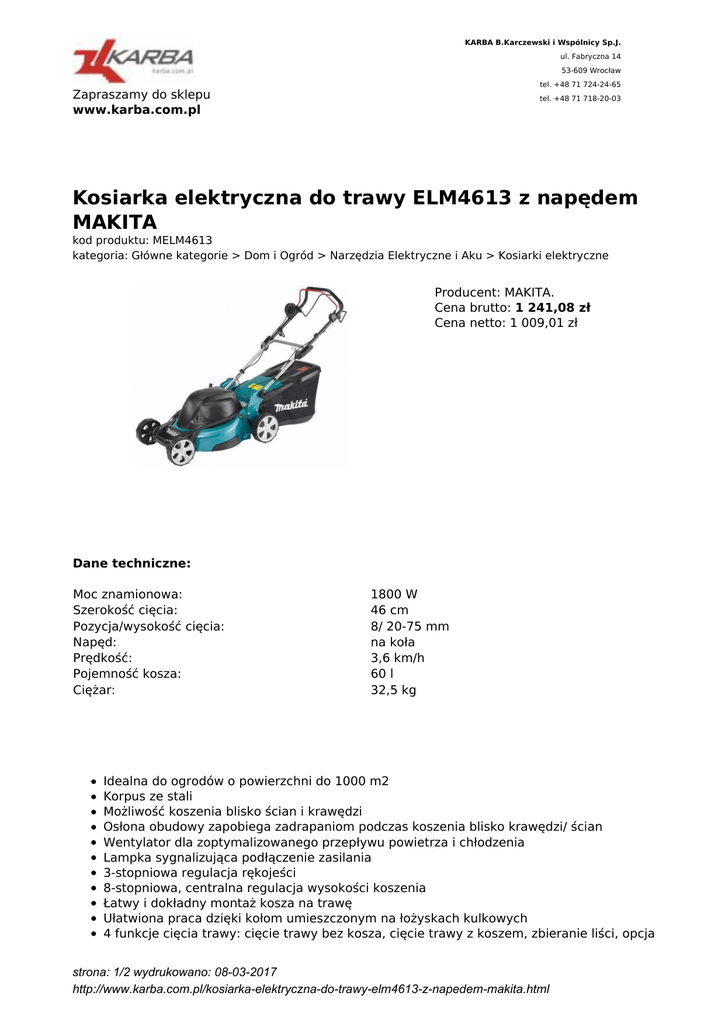 KARBA
karba.com.pl

Zapraszamy do sklepu
www.karba.com.pl

KARBA B.Karczewski i Wspólnicy Sp.J.
ul. Fabryczna 14
53-609 Wrocław
tel. +48 71 724-24-65
tel. +48 71 718-20-03

Kosiarka elektryczna do trawy ELM4613 z napędem MAKITA
kod produktu: MELM4613
kategoria: Główne kategorie > Dom i Ogród > Narzędzia Elektryczne i Aku > Kosiarki elektryczne

makita

Producent: MAKITA.
Cena brutto: 1 241,08 zł
Cena netto: 1 009,01 zł

Dane techniczne:

| | |
|---|---|
| Moc znamionowa: | 1800 W |
| Szerokość cięcia: | 46 cm |
| Pozycja/wysokość cięcia: | 8/ 20-75 mm |
| Napęd: | na koła |
| Prędkość: | 3,6 km/h |
| Pojemność kosza: | 60 l |
| Ciężar: | 32,5 kg |

- Idealna do ogrodów o powierzchni do 1000 m2
- Korpus ze stali
- Możliwość koszenia blisko ścian i krawędzi
- Osłona obudowy zapobiega zadrapaniom podczas koszenia blisko krawędzi/ ścian
- Wentylator dla zoptymalizowanego przepływu powietrza i chłodzenia
- Lampka sygnalizująca podłączenie zasilania
- 3-stopniowa regulacja rękojeści
- 8-stopniowa, centralna regulacja wysokości koszenia
- Łatwy i dokładny montaż kosza na trawę
- Ułatwiona praca dzięki kołom umieszczonym na łożyskach kulkowych
- 4 funkcje cięcia trawy: cięcie trawy bez kosza, cięcie trawy z koszem, zbieranie liści, opcja

strona: 1/2 wydrukowano: 08-03-2017
http://www.karba.com.pl/kosiarka-elektryczna-do-trawy-elm4613-z-napedem-makita.html